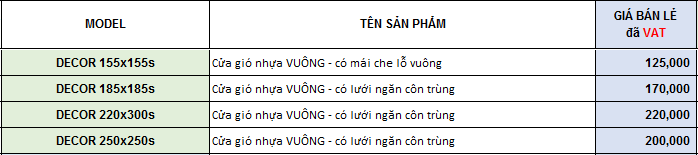 | MODEL | TÊN SẢN PHẨM | GIÁ BÁN LẺ đã VAT |
|---|---|---|
| DECOR 155x155s | Cửa gió nhựa VUÔNG - có mái che lỗ vuông | 125,000 |
| DECOR 185x185s | Cửa gió nhựa VUÔNG - có lưới ngăn côn trùng | 170,000 |
| DECOR 220x300s | Cửa gió nhựa VUÔNG - có lưới ngăn côn trùng | 220,000 |
| DECOR 250x250s | Cửa gió nhựa VUÔNG - có lưới ngăn côn trùng | 200,000 |